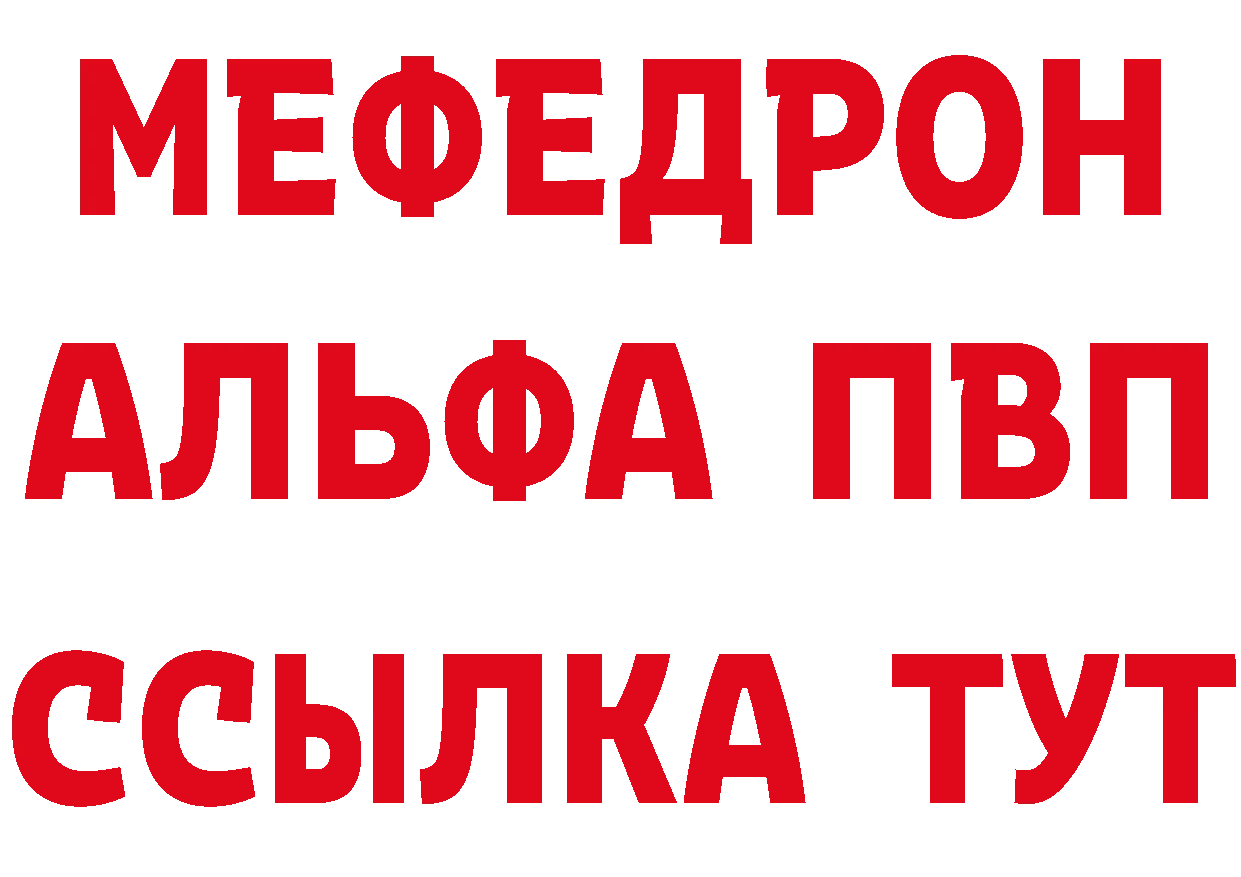 МЕФЕДРОН
АЛЬФА ПВП
ССЫЛКА ТУТ